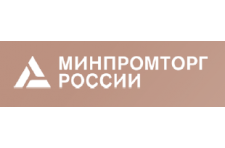 МИНПРОМТОРГ
РОССИИ